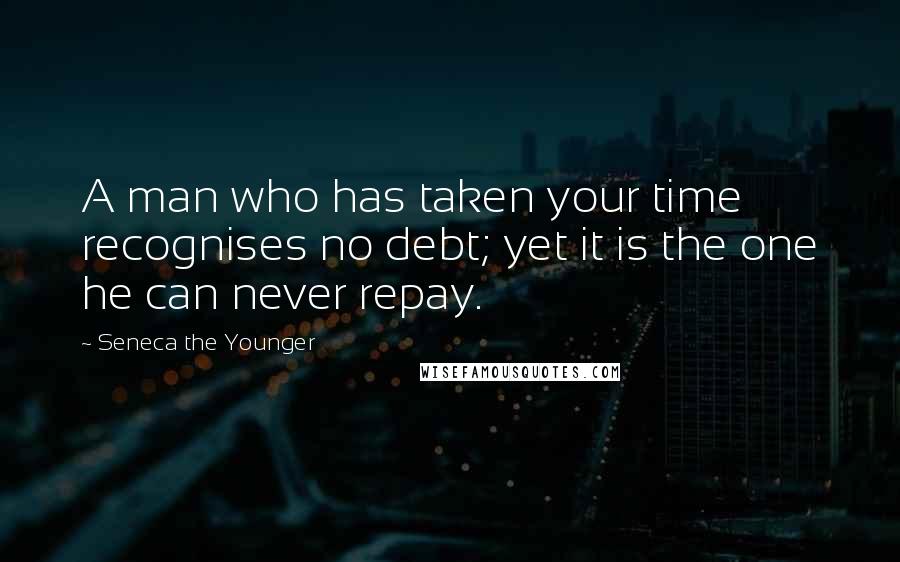 A man who has taken your time recognises no debt; yet it is the one he can never repay.

~ Seneca the Younger

WISEFAMOUSQUOTES.COM